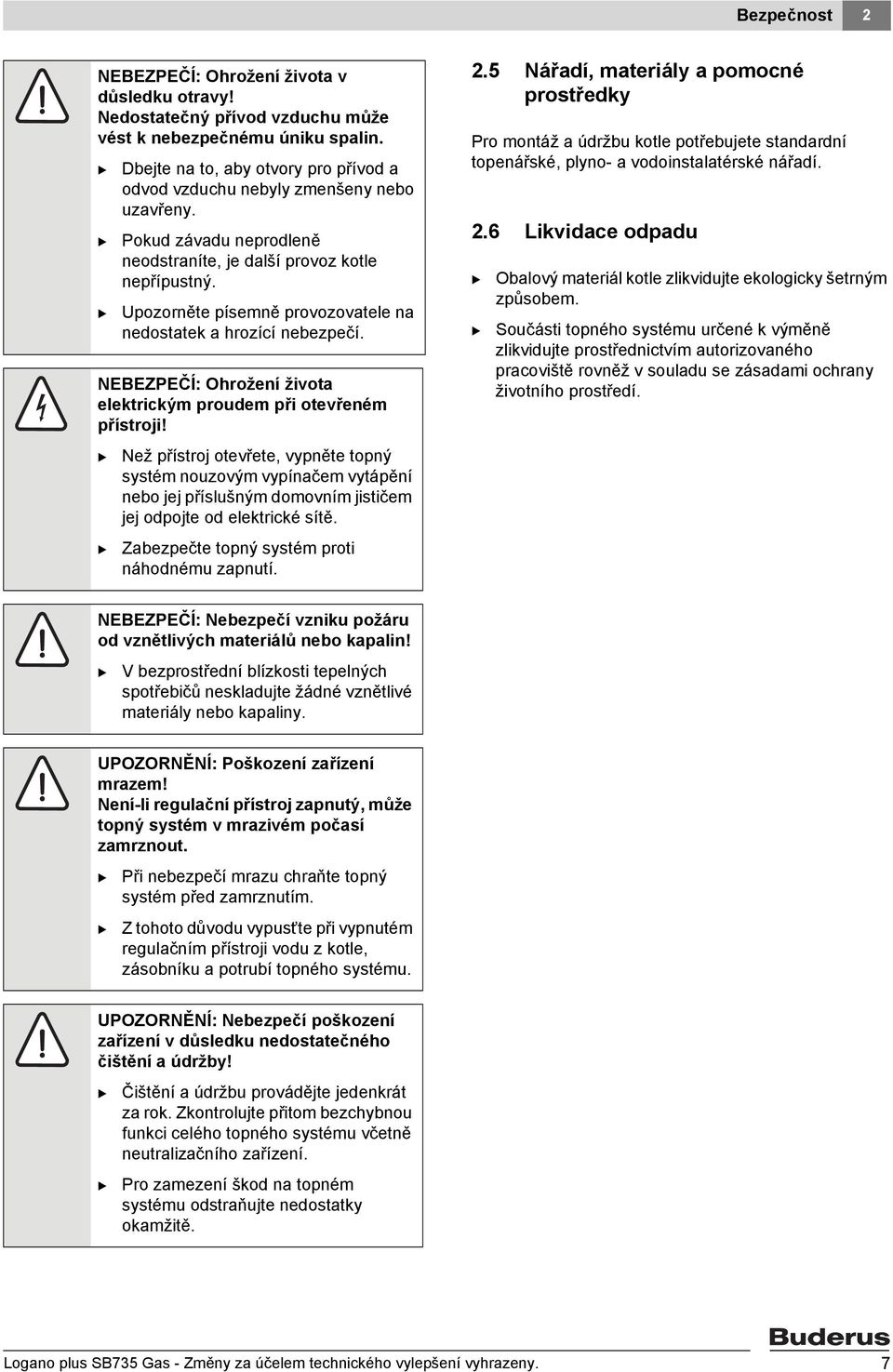 Bezpečnost 2

NEBEZPEČÍ: Ohrožení života v důsledku otravy!
Nedostatečný přívod vzduchu může vést k nebezpečnému úniku spalin.

▶ Dbejte na to, aby otvory pro přívod a odvod vzduchu nebyly zmenšeny nebo uzavřeny.

▶ Pokud závadu neprodleně neodstraníte, je další provoz kotle nepřípustný.

▶ Upozorněte písemně provozovatele na nedostatek a hrozící nebezpečí.

NEBEZPEČÍ: Ohrožení života elektrickým proudem při otevřeném přístroji!

▶ Než přístroj otevřete, vypněte topný systém nouzovým vypínačem vytápění nebo jej příslušným domovním jističem jej odpojte od elektrické sítě.

▶ Zabezpečte topný systém proti náhodnému zapnutí.

NEBEZPEČÍ: Nebezpečí vzniku požáru od vznětlivých materiálů nebo kapalin!

▶ V bezprostřední blízkosti tepelných spotřebičů neskladujte žádné vznětlivé materiály nebo kapaliny.

UPOZORNĚNÍ: Poškození zařízení mrazem!
Není-li regulační přístroj zapnutý, může topný systém v mrazivém počasí zamrznout.

▶ Při nebezpečí mrazu chraňte topný systém před zamrznutím.

▶ Z tohoto důvodu vypusťte při vypnutém regulačním přístroji vodu z kotle, zásobníku a potrubí topného systému.

UPOZORNĚNÍ: Nebezpečí poškození zařízení v důsledku nedostatečného čištění a údržby!

▶ Čištění a údržbu provádějte jedenkrát za rok. Zkontrolujte přitom bezchybnou funkci celého topného systému včetně neutralizačního zařízení.

▶ Pro zamezení škod na topném systému odstraňujte nedostatky okamžitě.

2.5 Nářadí, materiály a pomocné prostředky

Pro montáž a údržbu kotle potřebujete standardní topenářské, plyno- a vodoinstalatérské nářadí.

2.6 Likvidace odpadu

▶ Obalový materiál kotle zlikvidujte ekologicky šetrným způsobem.

▶ Součásti topného systému určené k výměně zlikvidujte prostřednictvím autorizovaného pracoviště rovněž v souladu se zásadami ochrany životního prostředí.

Buderus

Logano plus SB735 Gas - Změny za účelem technického vylepšení vyhrazeny. 7